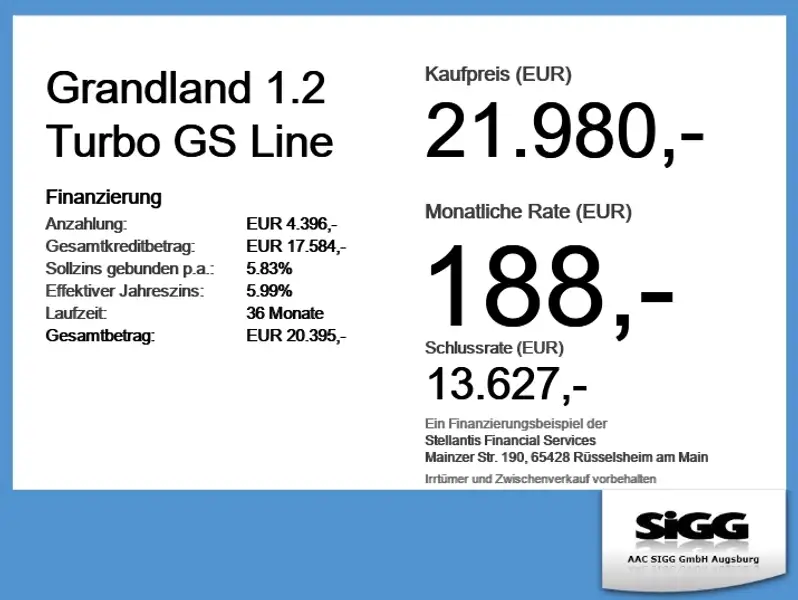 Grandland 1.2
Turbo GS Line

Finanzierung
Anzahlung: EUR 4.396,-
Gesamtkreditbetrag: EUR 17.584,-
Sollzins gebunden p.a.: 5.83%
Effektiver Jahreszins: 5.99%
Laufzeit: 36 Monate
Gesamtbetrag: EUR 20.395,-

Kaufpreis (EUR)
21.980,-

Monatliche Rate (EUR)
188,-

Schlussrate (EUR)
13.627,-

Ein Finanzierungsbeispiel der
Stellantis Financial Services
Mainzer Str. 190, 65428 Rüsselsheim am Main

Irrtümer und Zwischenverkauf vorbehalten

SiGG
AAC SIGG GmbH Augsburg